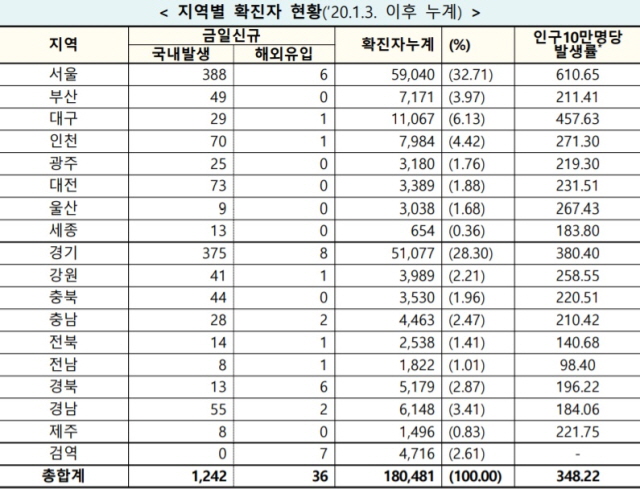 < 지역별 확진자 현황('20.1.3. 이후 누계) >

| 지역 | 금일신규 국내발생 | 금일신규 해외유입 | 확진자누계 | (%) | 인구10만명당 발생률* |
|---|---|---|---|---|---|
| 서울 | 388 | 6 | 59,040 | (32.71) | 610.65 |
| 부산 | 49 | 0 | 7,171 | (3.97) | 211.41 |
| 대구 | 29 | 1 | 11,067 | (6.13) | 457.63 |
| 인천 | 70 | 1 | 7,984 | (4.42) | 271.30 |
| 광주 | 25 | 0 | 3,180 | (1.76) | 219.30 |
| 대전 | 73 | 0 | 3,389 | (1.88) | 231.51 |
| 울산 | 9 | 0 | 3,038 | (1.68) | 267.43 |
| 세종 | 13 | 0 | 654 | (0.36) | 183.80 |
| 경기 | 375 | 8 | 51,077 | (28.30) | 380.40 |
| 강원 | 41 | 1 | 3,989 | (2.21) | 258.55 |
| 충북 | 44 | 0 | 3,530 | (1.96) | 220.51 |
| 충남 | 28 | 2 | 4,463 | (2.47) | 210.42 |
| 전북 | 14 | 1 | 2,538 | (1.41) | 140.68 |
| 전남 | 8 | 1 | 1,822 | (1.01) | 98.40 |
| 경북 | 13 | 6 | 5,179 | (2.87) | 196.22 |
| 경남 | 55 | 2 | 6,148 | (3.41) | 184.06 |
| 제주 | 8 | 0 | 1,496 | (0.83) | 221.75 |
| 검역 | 0 | 7 | 4,716 | (2.61) | - |
| 총합계 | 1,242 | 36 | 180,481 | (100.00) | 348.22 |